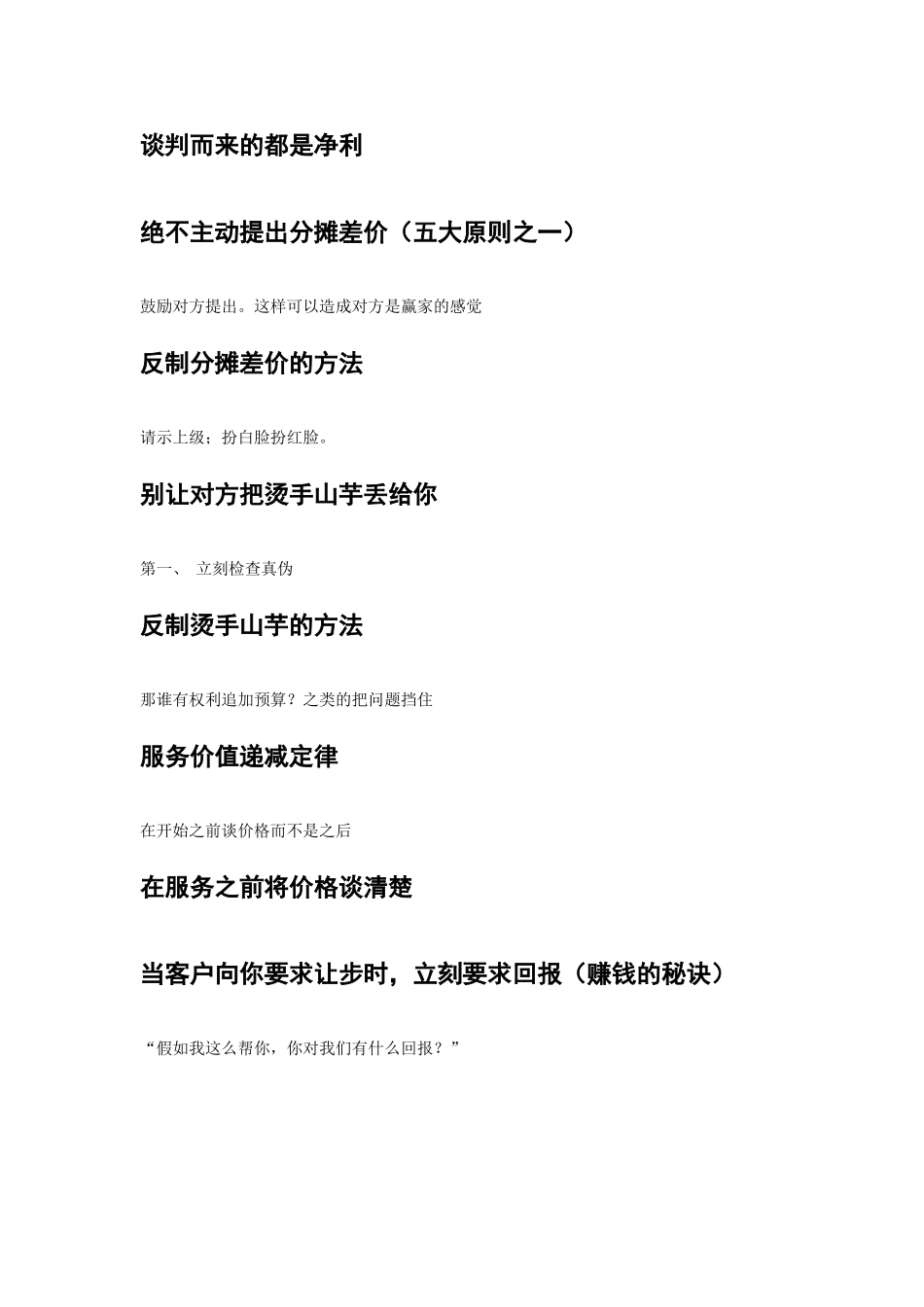 谈判而来的都是净利

绝不主动提出分摊差价（五大原则之一）

鼓励对方提出。这样可以造成对方是赢家的感觉

反制分摊差价的方法

请示上级；扮白脸扮红脸。

别让对方把烫手山芋丢给你

第一、 立刻检查真伪

反制烫手山芋的方法

那谁有权利追加预算？之类的把问题挡住

服务价值递减定律

在开始之前谈价格而不是之后

在服务之前将价格谈清楚

当客户向你要求让步时，立刻要求回报（赚钱的秘诀）

“假如我这么帮你，你对我们有什么回报？”